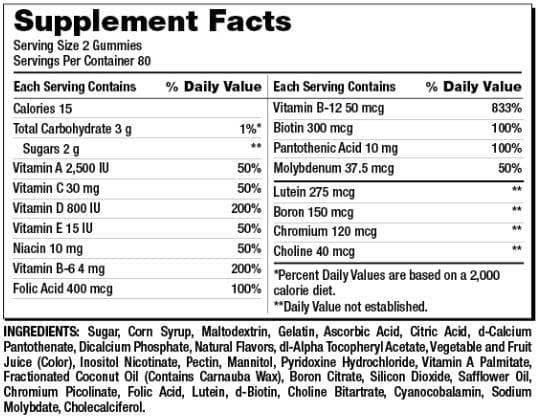 Supplement Facts
Serving Size 2 Gummies
Servings Per Container 80

| Each Serving Contains | % Daily Value |
|---|---|
| Calories 15 | |
| Total Carbohydrate 3 g | 1%* |
| Sugars 2 g | ** |
| Vitamin A 2,500 IU | 50% |
| Vitamin C 30 mg | 50% |
| Vitamin D 800 IU | 200% |
| Vitamin E 15 IU | 50% |
| Niacin 10 mg | 50% |
| Vitamin B-6 4 mg | 200% |
| Folic Acid 400 mcg | 100% |

| Each Serving Contains | % Daily Value |
|---|---|
| Vitamin B-12 50 mcg | 833% |
| Biotin 300 mcg | 100% |
| Pantothenic Acid 10 mg | 100% |
| Molybdenum 37.5 mcg | 50% |
| Lutein 275 mcg | ** |
| Boron 150 mcg | ** |
| Chromium 120 mcg | ** |
| Choline 40 mcg | ** |

*Percent Daily Values are based on a 2,000 calorie diet.
**Daily Value not established.

INGREDIENTS: Sugar, Corn Syrup, Maltodextrin, Gelatin, Ascorbic Acid, Citric Acid, d-Calcium Pantothenate, Dicalcium Phosphate, Natural Flavors, dl-Alpha Tocopheryl Acetate, Vegetable and Fruit Juice (Color), Inositol Nicotinate, Pectin, Mannitol, Pyridoxine Hydrochloride, Vitamin A Palmitate, Fractionated Coconut Oil (Contains Carnauba Wax), Boron Citrate, Silicon Dioxide, Safflower Oil, Chromium Picolinate, Folic Acid, Lutein, d-Biotin, Choline Bitartrate, Cyanocobalamin, Sodium Molybdate, Cholecalciferol.